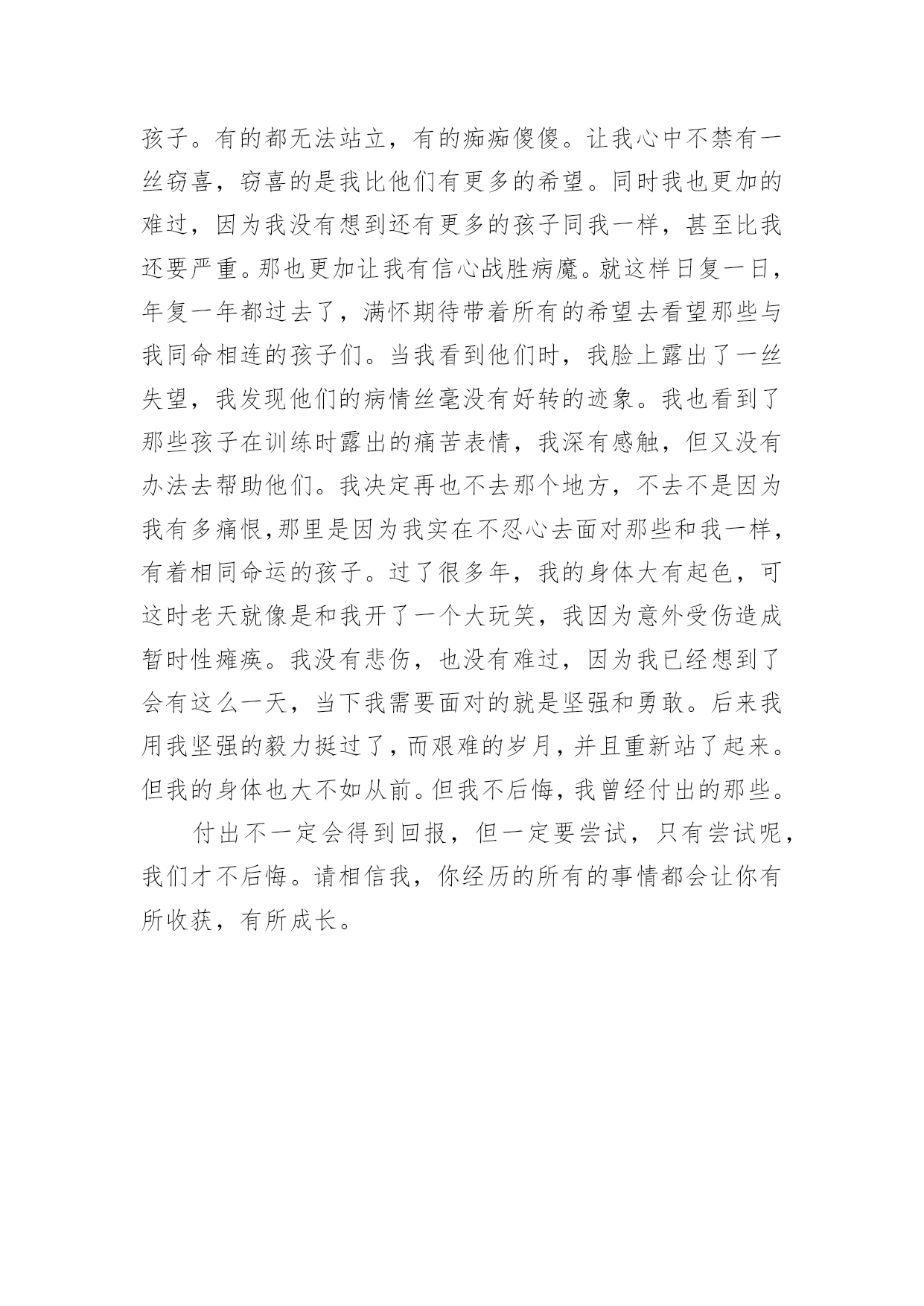 孩子。有的都无法站立，有的痴痴傻傻。让我心中不禁有一丝窃喜，窃喜的是我比他们有更多的希望。同时我也更加的难过，因为我没有想到还有更多的孩子同我一样，甚至比我还要严重。那也更加让我有信心战胜病魔。就这样日复一日，年复一年都过去了，满怀期待带着所有的希望去看望那些与我同命相连的孩子们。当我看到他们时，我脸上露出了一丝失望，我发现他们的病情丝毫没有好转的迹象。我也看到了那些孩子在训练时露出的痛苦表情，我深有感触，但又没有办法去帮助他们。我决定再也不去那个地方，不去不是因为我有多痛恨,那里是因为我实在不忍心去面对那些和我一样，有着相同命运的孩子。过了很多年，我的身体大有起色，可这时老天就像是和我开了一个大玩笑，我因为意外受伤造成暂时性瘫痪。我没有悲伤，也没有难过，因为我已经想到了会有这么一天，当下我需要面对的就是坚强和勇敢。后来我用我坚强的毅力挺过了，而艰难的岁月，并且重新站了起来。但我的身体也大不如从前。但我不后悔，我曾经付出的那些。

付出不一定会得到回报，但一定要尝试，只有尝试呢，我们才不后悔。请相信我，你经历的所有的事情都会让你有所收获，有所成长。